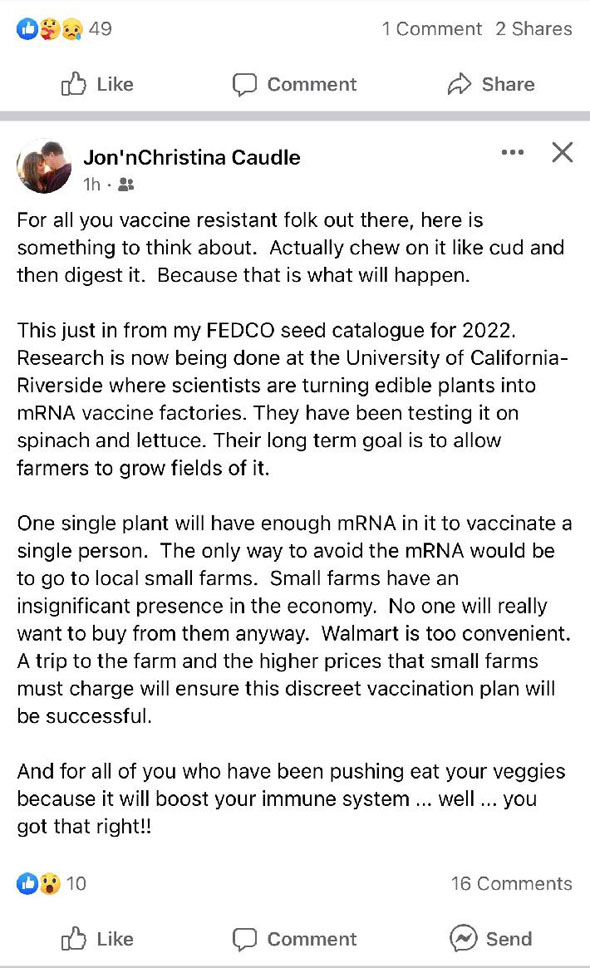 49

1 Comment 2 Shares

Like

Comment

Share

Jon'nChristina Caudle
1h ·

For all you vaccine resistant folk out there, here is something to think about. Actually chew on it like cud and then digest it. Because that is what will happen.

This just in from my FEDCO seed catalogue for 2022. Research is now being done at the University of California-Riverside where scientists are turning edible plants into mRNA vaccine factories. They have been testing it on spinach and lettuce. Their long term goal is to allow farmers to grow fields of it.

One single plant will have enough mRNA in it to vaccinate a single person. The only way to avoid the mRNA would be to go to local small farms. Small farms have an insignificant presence in the economy. No one will really want to buy from them anyway. Walmart is too convenient. A trip to the farm and the higher prices that small farms must charge will ensure this discreet vaccination plan will be successful.

And for all of you who have been pushing eat your veggies because it will boost your immune system ... well ... you got that right!!

10

16 Comments

Like

Comment

Send